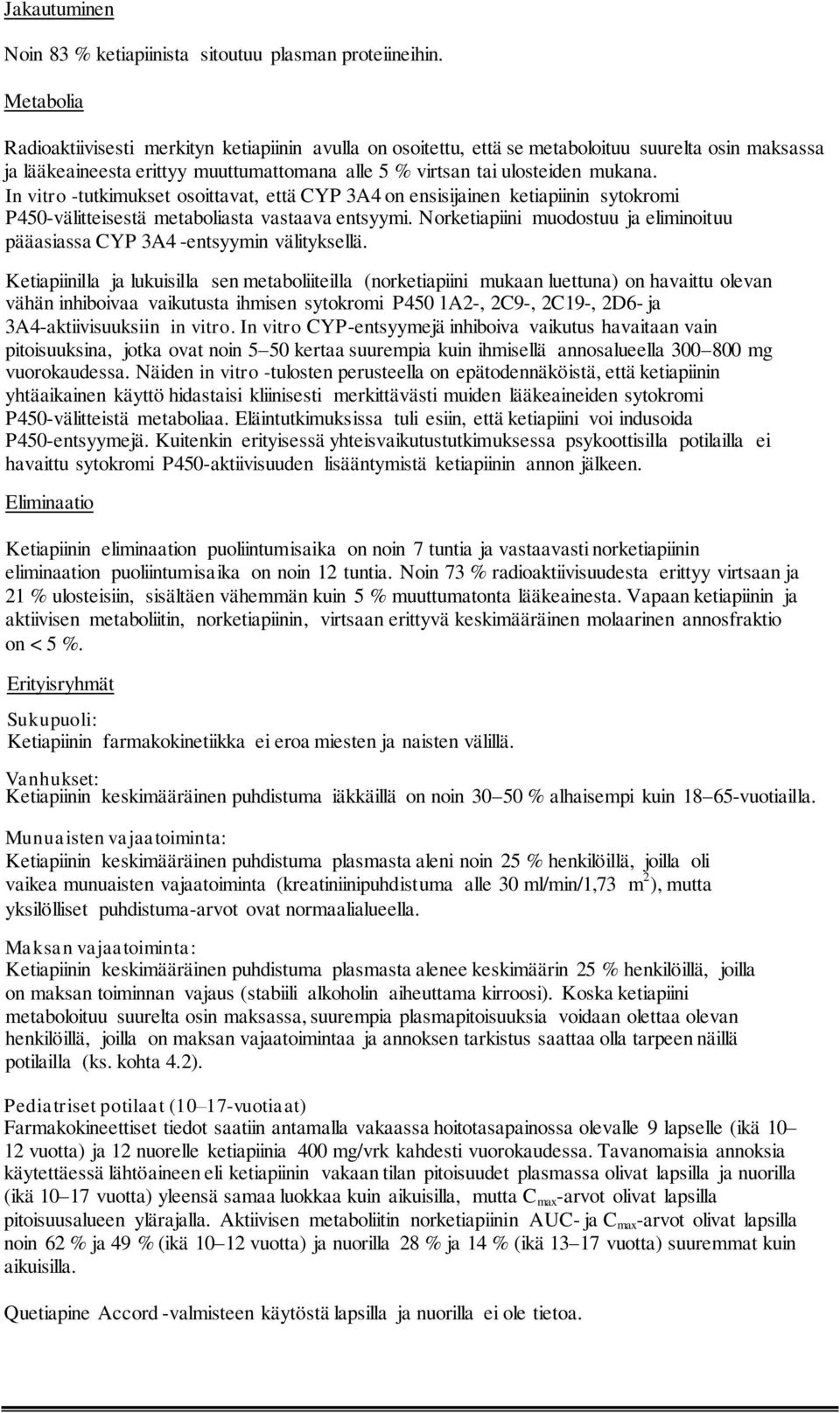 Jakautuminen

Noin 83 % ketiapiinista sitoutuu plasman proteiineihin.

Metabolia

Radioaktiivisesti merkityn ketiapiinin avulla on osoitettu, että se metaboloituu suurelta osin maksassa ja lääkeaineesta erittyy muuttumattomana alle 5 % virtsan tai ulosteiden mukana. In vitro -tutkimukset osoittavat, että CYP 3A4 on ensisijainen ketiapiinin sytokromi P450-välitteisestä metaboliasta vastaava entsyymi. Norketiapiini muodostuu ja eliminoituu pääasiassa CYP 3A4 -entsyymin välityksellä.

Ketiapiinilla ja lukuisilla sen metaboliiteilla (norketiapiini mukaan luettuna) on havaittu olevan vähän inhiboivaa vaikutusta ihmisen sytokromi P450 1A2-, 2C9-, 2C19-, 2D6- ja 3A4-aktiivisuuksiin in vitro. In vitro CYP-entsyymejä inhiboiva vaikutus havaitaan vain pitoisuuksina, jotka ovat noin 5–50 kertaa suurempia kuin ihmisellä annosalueella 300–800 mg vuorokaudessa. Näiden in vitro -tulosten perusteella on epätodennäköistä, että ketiapiinin yhtäaikainen käyttö hidastaisi kliinisesti merkittävästi muiden lääkeaineiden sytokromi P450-välitteistä metaboliaa. Eläintutkimuksissa tuli esiin, että ketiapiini voi indusoida P450-entsyymejä. Kuitenkin erityisessä yhteisvaikutustutkimuksessa psykoottisilla potilailla ei havaittu sytokromi P450-aktiivisuuden lisääntymistä ketiapiinin annon jälkeen.

Eliminaatio

Ketiapiinin eliminaation puoliintumisaika on noin 7 tuntia ja vastaavasti norketiapiinin eliminaation puoliintumisaika on noin 12 tuntia. Noin 73 % radioaktiivisuudesta erittyy virtsaan ja 21 % ulosteisiin, sisältäen vähemmän kuin 5 % muuttumatonta lääkeainesta. Vapaan ketiapiinin ja aktiivisen metaboliitin, norketiapiinin, virtsaan erittyvä keskimääräinen molaarinen annosfraktio on < 5 %.

Erityisryhmät

Sukupuoli:
Ketiapiinin farmakokinetiikka ei eroa miesten ja naisten välillä.

Vanhukset:
Ketiapiinin keskimääräinen puhdistuma iäkkäillä on noin 30–50 % alhaisempi kuin 18–65-vuotiailla.

Munuaisten vajaatoiminta:
Ketiapiinin keskimääräinen puhdistuma plasmasta aleni noin 25 % henkilöillä, joilla oli vaikea munuaisten vajaatoiminta (kreatiniinipuhdistuma alle 30 ml/min/1,73 $m^2$), mutta yksilölliset puhdistuma-arvot ovat normaalialueella.

Maksan vajaatoiminta:
Ketiapiinin keskimääräinen puhdistuma plasmasta alenee keskimäärin 25 % henkilöillä, joilla on maksan toiminnan vajaus (stabiili alkoholin aiheuttama kirroosi). Koska ketiapiini metaboloituu suurelta osin maksassa, suurempia plasmapitoisuuksia voidaan olettaa olevan henkilöillä, joilla on maksan vajaatoimintaa ja annoksen tarkistus saattaa olla tarpeen näillä potilailla (ks. kohta 4.2).

Pediatriset potilaat (10–17-vuotiaat)
Farmakokineettiset tiedot saatiin antamalla vakaassa hoitotasapainossa olevalle 9 lapselle (ikä 10–12 vuotta) ja 12 nuorelle ketiapiinia 400 mg/vrk kahdesti vuorokaudessa. Tavanomaisia annoksia käytettäessä lähtöaineen eli ketiapiinin vakaan tilan pitoisuudet plasmassa olivat lapsilla ja nuorilla (ikä 10–17 vuotta) yleensä samaa luokkaa kuin aikuisilla, mutta $C_{max}$-arvot olivat lapsilla pitoisuusalueen ylärajalla. Aktiivisen metaboliitin norketiapiinin AUC- ja $C_{max}$-arvot olivat lapsilla noin 62 % ja 49 % (ikä 10–12 vuotta) ja nuorilla 28 % ja 14 % (ikä 13–17 vuotta) suuremmat kuin aikuisilla.

Quetiapine Accord -valmisteen käytöstä lapsilla ja nuorilla ei ole tietoa.